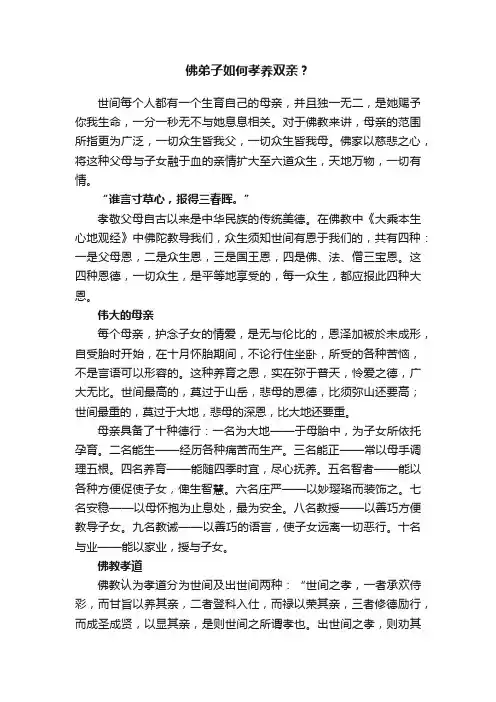 佛弟子如何孝养双亲？

世间每个人都有一个生育自己的母亲，并且独一无二，是她赐予你我生命，一分一秒无不与她息息相关。对于佛教来讲，母亲的范围所指更为广泛，一切众生皆我父，一切众生皆我母。佛家以慈悲之心，将这种父母与子女融于血的亲情扩大至六道众生，天地万物，一切有情。

“谁言寸草心，报得三春晖。”

孝敬父母自古以来是中华民族的传统美德。在佛教中《大乘本生心地观经》中佛陀教导我们，众生须知世间有恩于我们的，共有四种：一是父母恩，二是众生恩，三是国王恩，四是佛、法、僧三宝恩。这四种恩德，一切众生，是平等地享受的，每一众生，都应报此四种大恩。

伟大的母亲

每个母亲，护念子女的情爱，是无与伦比的，恩泽加被於未成形，自受胎时开始，在十月怀胎期间，不论行住坐卧，所受的各种苦恼，不是言语可以形容的。这种养育之恩，实在弥于普天，怜爱之德，广大无比。世间最高的，莫过于山岳，悲母的恩德，比须弥山还要高；世间最重的，莫过于大地，悲母的深恩，比大地还要重。

母亲具备了十种德行：一名为大地——于母胎中，为子女所依托孕育。二名能生——经历各种痛苦而生产。三名能正——常以母手调理五根。四名养育——能随四季时宜，尽心抚养。五名智者——能以各种方便促使子女，俾生智慧。六名庄严——以妙璎珞而装饰之。七名安稳——以母怀抱为止息处，最为安全。八名教授——以善巧方便教导子女。九名教诫——以善巧的语言，使子女远离一切恶行。十名与业——能以家业，授与子女。

佛教孝道

佛教认为孝道分为世间及出世间两种：“世间之孝，一者承欢侍彩，而甘旨以养其亲，二者登科入仕，而禄以荣其亲，三者修德励行，而成圣成贤，以显其亲，是则世间之所谓孝也。出世间之孝，则劝其